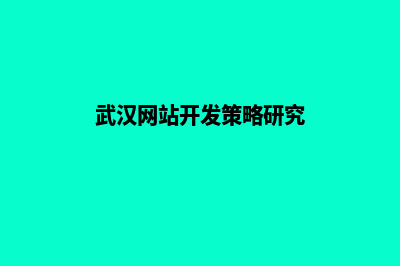 武汉网站开发策略研究